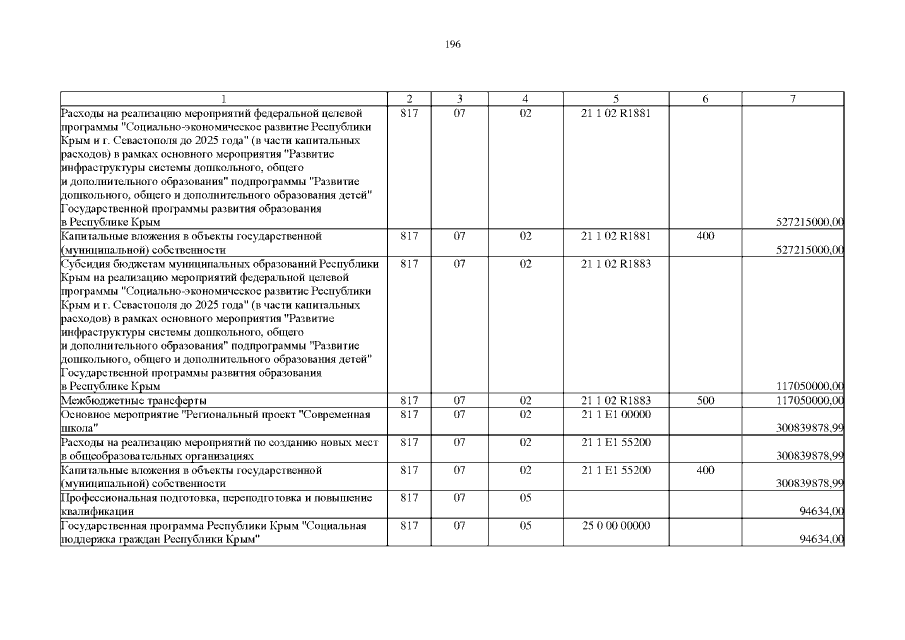 196

| 1 | 2 | 3 | 4 | 5 | 6 | 7 |
|---|---|---|---|---|---|---|
| Расходы на реализацию мероприятий федеральной целевой программы "Социально-экономическое развитие Республики Крым и г. Севастополя до 2025 года" (в части капитальных расходов) в рамках основного мероприятия "Развитие инфраструктуры системы дошкольного, общего и дополнительного образования" подпрограммы "Развитие дошкольного, общего и дополнительного образования детей" Государственной программы развития образования в Республике Крым | 817 | 07 | 02 | 21 1 02 R1881 | | 527215000,00 |
| Капитальные вложения в объекты государственной (муниципальной) собственности | 817 | 07 | 02 | 21 1 02 R1881 | 400 | 527215000,00 |
| Субсидия бюджетам муниципальных образований Республики Крым на реализацию мероприятий федеральной целевой программы "Социально-экономическое развитие Республики Крым и г. Севастополя до 2025 года" (в части капитальных расходов) в рамках основного мероприятия "Развитие инфраструктуры системы дошкольного, общего и дополнительного образования" подпрограммы "Развитие дошкольного, общего и дополнительного образования детей" Государственной программы развития образования в Республике Крым | 817 | 07 | 02 | 21 1 02 R1883 | | 117050000,00 |
| Межбюджетные трансферты | 817 | 07 | 02 | 21 1 02 R1883 | 500 | 117050000,00 |
| Основное мероприятие "Региональный проект "Современная школа" | 817 | 07 | 02 | 21 1 E1 00000 | | 300839878,99 |
| Расходы на реализацию мероприятий по созданию новых мест в общеобразовательных организациях | 817 | 07 | 02 | 21 1 E1 55200 | | 300839878,99 |
| Капитальные вложения в объекты государственной (муниципальной) собственности | 817 | 07 | 02 | 21 1 E1 55200 | 400 | 300839878,99 |
| Профессиональная подготовка, переподготовка и повышение квалификации | 817 | 07 | 05 | | | 94634,00 |
| Государственная программа Республики Крым "Социальная поддержка граждан Республики Крым" | 817 | 07 | 05 | 25 0 00 00000 | | 94634,00 |